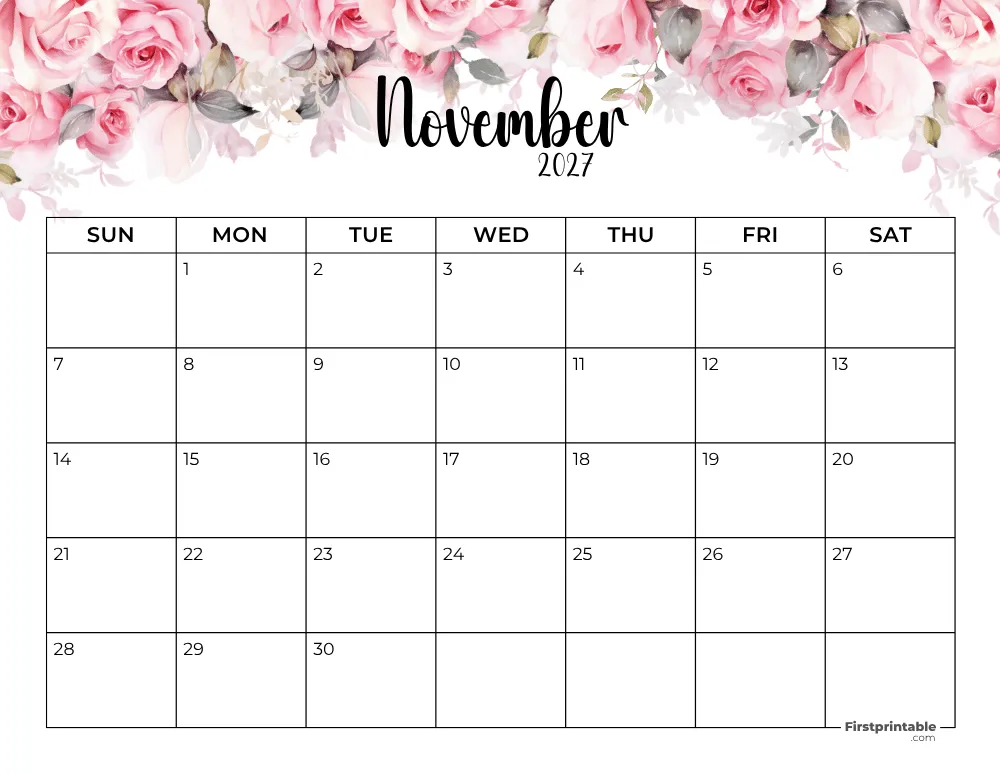 November
2027

| SUN | MON | TUE | WED | THU | FRI | SAT |
|---|---|---|---|---|---|---|
| | 1 | 2 | 3 | 4 | 5 | 6 |
| 7 | 8 | 9 | 10 | 11 | 12 | 13 |
| 14 | 15 | 16 | 17 | 18 | 19 | 20 |
| 21 | 22 | 23 | 24 | 25 | 26 | 27 |
| 28 | 29 | 30 | | | | |

Firstprintable
.com